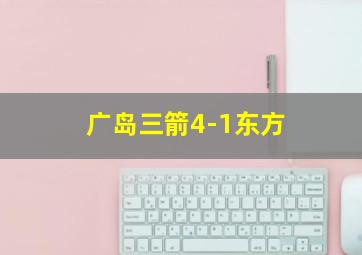 广岛三箭4-1东方